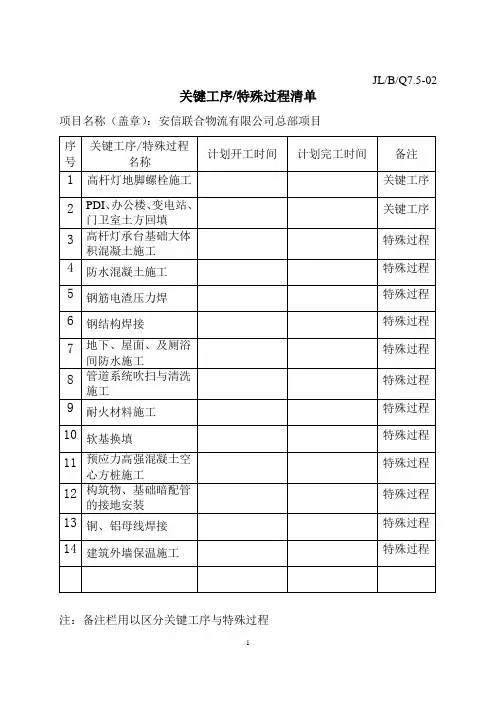 JL/B/Q7.5-02

关键工序/特殊过程清单

项目名称（盖章）：安信联合物流有限公司总部项目

| 序号 | 关键工序/特殊过程名称 | 计划开工时间 | 计划完工时间 | 备注 |
|---|---|---|---|---|
| 1 | 高杆灯地脚螺栓施工 | | | 关键工序 |
| 2 | PDI、办公楼、变电站、门卫室土方回填 | | | 关键工序 |
| 3 | 高杆灯承台基础大体积混凝土施工 | | | 特殊过程 |
| 4 | 防水混凝土施工 | | | 特殊过程 |
| 5 | 钢筋电渣压力焊 | | | 特殊过程 |
| 6 | 钢结构焊接 | | | 特殊过程 |
| 7 | 地下、屋面、及厕浴间防水施工 | | | 特殊过程 |
| 8 | 管道系统吹扫与清洗施工 | | | 特殊过程 |
| 9 | 耐火材料施工 | | | 特殊过程 |
| 10 | 软基换填 | | | 特殊过程 |
| 11 | 预应力高强混凝土空心方桩施工 | | | 特殊过程 |
| 12 | 构筑物、基础暗配管的接地安装 | | | 特殊过程 |
| 13 | 铜、铝母线焊接 | | | 特殊过程 |
| 14 | 建筑外墙保温施工 | | | 特殊过程 |
| | | | | |

注：备注栏用以区分关键工序与特殊过程

1